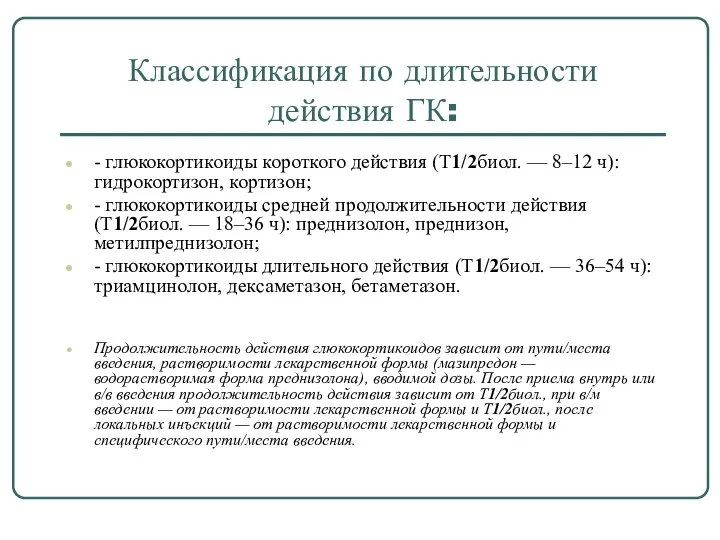 Классификация по длительности действия ГК:

- глюкокортикоиды короткого действия (Т1/2биол. — 8–12 ч): гидрокортизон, кортизон;
- глюкокортикоиды средней продолжительности действия (Т1/2биол. — 18–36 ч): преднизолон, преднизон, метилпреднизолон;
- глюкокортикоиды длительного действия (Т1/2биол. — 36–54 ч): триамцинолон, дексаметазон, бетаметазон.

Продолжительность действия глюкокортикоидов зависит от пути/места введения, растворимости лекарственной формы (мазипредон — водорастворимая форма преднизолона), вводимой дозы. После приема внутрь или в/в введения продолжительность действия зависит от Т1/2биол., при в/м введении — от растворимости лекарственной формы и Т1/2биол., после локальных инъекций — от растворимости лекарственной формы и специфического пути/места введения.